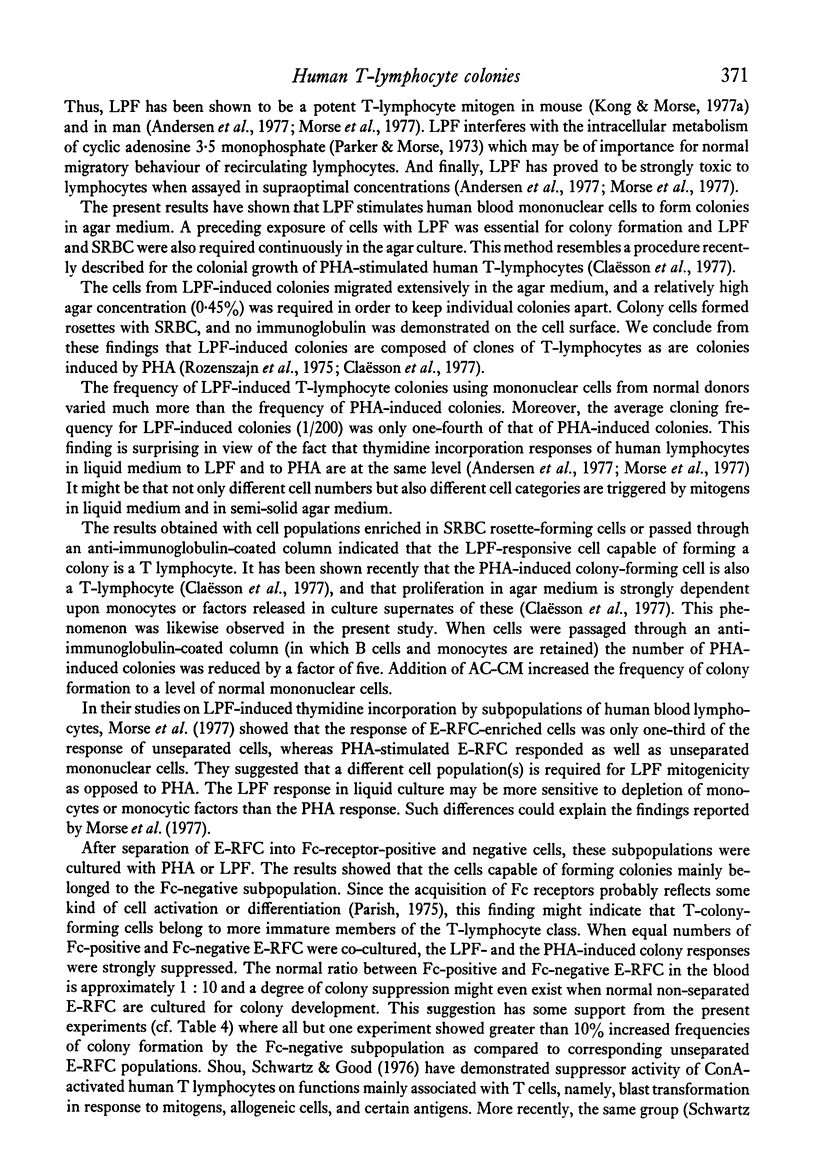 Human T-lymphocyte colonies 371

Thus, LPF has been shown to be a potent T-lymphocyte mitogen in mouse (Kong & Morse, 1977a) and in man (Andersen et al., 1977; Morse et al., 1977). LPF interferes with the intracellular metabolism of cyclic adenosine 3·5 monophosphate (Parker & Morse, 1973) which may be of importance for normal migratory behaviour of recirculating lymphocytes. And finally, LPF has proved to be strongly toxic to lymphocytes when assayed in supraoptimal concentrations (Andersen et al., 1977; Morse et al., 1977).

The present results have shown that LPF stimulates human blood mononuclear cells to form colonies in agar medium. A preceding exposure of cells with LPF was essential for colony formation and LPF and SRBC were also required continuously in the agar culture. This method resembles a procedure recently described for the colonial growth of PHA-stimulated human T-lymphocytes (Claësson et al., 1977).

The cells from LPF-induced colonies migrated extensively in the agar medium, and a relatively high agar concentration (0·45%) was required in order to keep individual colonies apart. Colony cells formed rosettes with SRBC, and no immunoglobulin was demonstrated on the cell surface. We conclude from these findings that LPF-induced colonies are composed of clones of T-lymphocytes as are colonies induced by PHA (Rozenszajn et al., 1975; Claësson et al., 1977).

The frequency of LPF-induced T-lymphocyte colonies using mononuclear cells from normal donors varied much more than the frequency of PHA-induced colonies. Moreover, the average cloning frequency for LPF-induced colonies (1/200) was only one-fourth of that of PHA-induced colonies. This finding is surprising in view of the fact that thymidine incorporation responses of human lymphocytes in liquid medium to LPF and to PHA are at the same level (Andersen et al., 1977; Morse et al., 1977) It might be that not only different cell numbers but also different cell categories are triggered by mitogens in liquid medium and in semi-solid agar medium.

The results obtained with cell populations enriched in SRBC rosette-forming cells or passed through an anti-immunoglobulin-coated column indicated that the LPF-responsive cell capable of forming a colony is a T lymphocyte. It has been shown recently that the PHA-induced colony-forming cell is also a T-lymphocyte (Claësson et al., 1977), and that proliferation in agar medium is strongly dependent upon monocytes or factors released in culture supernates of these (Claësson et al., 1977). This phenomenon was likewise observed in the present study. When cells were passaged through an anti-immunoglobulin-coated column (in which B cells and monocytes are retained) the number of PHA-induced colonies was reduced by a factor of five. Addition of AC-CM increased the frequency of colony formation to a level of normal mononuclear cells.

In their studies on LPF-induced thymidine incorporation by subpopulations of human blood lymphocytes, Morse et al. (1977) showed that the response of E-RFC-enriched cells was only one-third of the response of unseparated cells, whereas PHA-stimulated E-RFC responded as well as unseparated mononuclear cells. They suggested that a different cell population(s) is required for LPF mitogenicity as opposed to PHA. The LPF response in liquid culture may be more sensitive to depletion of monocytes or monocytic factors than the PHA response. Such differences could explain the findings reported by Morse et al. (1977).

After separation of E-RFC into Fc-receptor-positive and negative cells, these subpopulations were cultured with PHA or LPF. The results showed that the cells capable of forming colonies mainly belonged to the Fc-negative subpopulation. Since the acquisition of Fc receptors probably reflects some kind of cell activation or differentiation (Parish, 1975), this finding might indicate that T-colony-forming cells belong to more immature members of the T-lymphocyte class. When equal numbers of Fc-positive and Fc-negative E-RFC were co-cultured, the LPF- and the PHA-induced colony responses were strongly suppressed. The normal ratio between Fc-positive and Fc-negative E-RFC in the blood is approximately 1 : 10 and a degree of colony suppression might even exist when normal non-separated E-RFC are cultured for colony development. This suggestion has some support from the present experiments (cf. Table 4) where all but one experiment showed greater than 10% increased frequencies of colony formation by the Fc-negative subpopulation as compared to corresponding unseparated E-RFC populations. Shou, Schwartz & Good (1976) have demonstrated suppressor activity of ConA-activated human T lymphocytes on functions mainly associated with T cells, namely, blast transformation in response to mitogens, allogeneic cells, and certain antigens. More recently, the same group (Schwartz